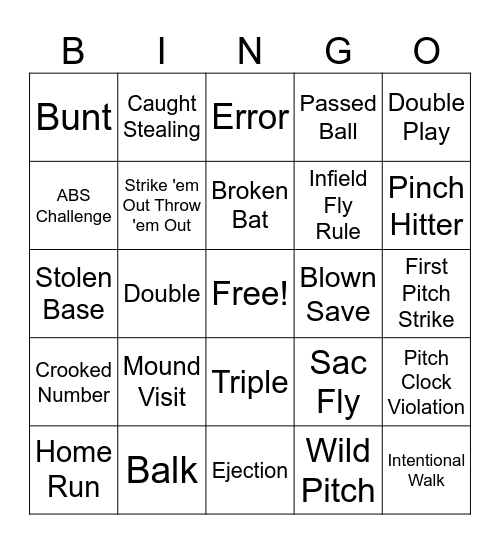 | B | I | N | G | O |
|---|---|---|---|---|
| Bunt | Caught Stealing | Error | Passed Ball | Double Play |
| ABS Challenge | Strike 'em Out Throw 'em Out | Broken Bat | Infield Fly Rule | Pinch Hitter |
| Stolen Base | Double | Free! | Blown Save | First Pitch Strike |
| Crooked Number | Mound Visit | Triple | Sac Fly | Pitch Clock Violation |
| Home Run | Balk | Ejection | Wild Pitch | Intentional Walk |